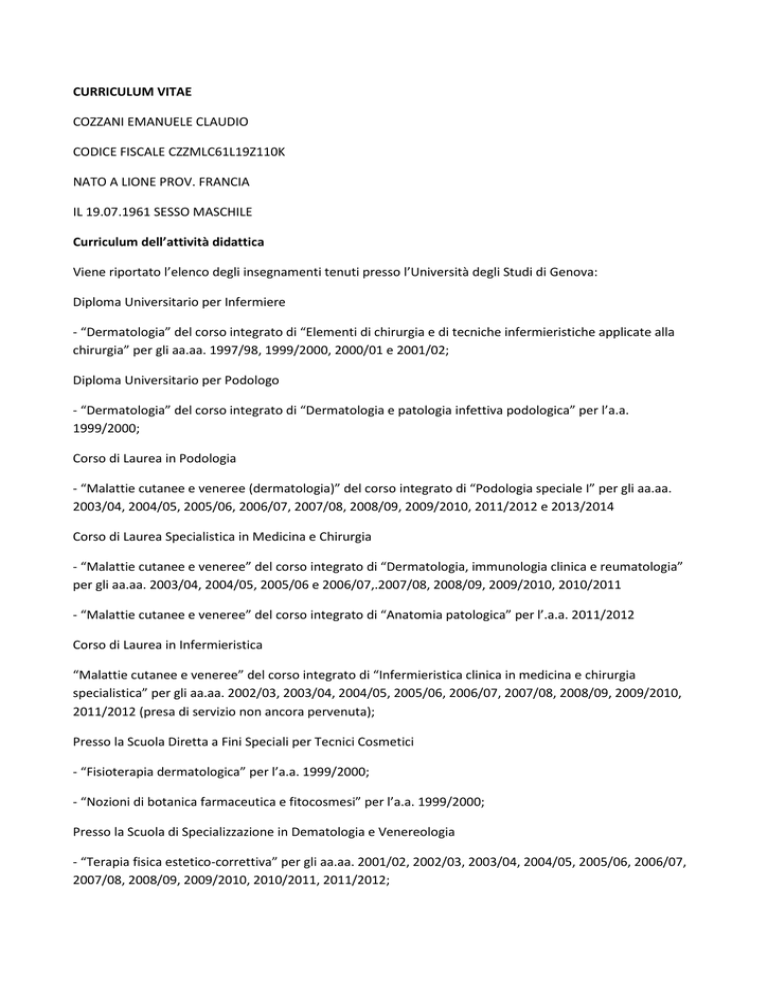 CURRICULUM VITAE

COZZANI EMANUELE CLAUDIO

CODICE FISCALE CZZMLC61L19Z110K

NATO A LIONE PROV. FRANCIA

IL 19.07.1961 SESSO MASCHILE

Curriculum dell'attività didattica

Viene riportato l'elenco degli insegnamenti tenuti presso l'Università degli Studi di Genova:

Diploma Universitario per Infermiere

- "Dermatologia" del corso integrato di "Elementi di chirurgia e di tecniche infermieristiche applicate alla chirurgia" per gli aa.aa. 1997/98, 1999/2000, 2000/01 e 2001/02;

Diploma Universitario per Podologo

- "Dermatologia" del corso integrato di "Dermatologia e patologia infettiva podologica" per l'a.a. 1999/2000;

Corso di Laurea in Podologia

- "Malattie cutanee e veneree (dermatologia)" del corso integrato di "Podologia speciale I" per gli aa.aa. 2003/04, 2004/05, 2005/06, 2006/07, 2007/08, 2008/09, 2009/2010, 2011/2012 e 2013/2014

Corso di Laurea Specialistica in Medicina e Chirurgia

- "Malattie cutanee e veneree" del corso integrato di "Dermatologia, immunologia clinica e reumatologia" per gli aa.aa. 2003/04, 2004/05, 2005/06 e 2006/07,.2007/08, 2008/09, 2009/2010, 2010/2011

- "Malattie cutanee e veneree" del corso integrato di "Anatomia patologica" per l'.a.a. 2011/2012

Corso di Laurea in Infermieristica

"Malattie cutanee e veneree" del corso integrato di "Infermieristica clinica in medicina e chirurgia specialistica" per gli aa.aa. 2002/03, 2003/04, 2004/05, 2005/06, 2006/07, 2007/08, 2008/09, 2009/2010, 2011/2012 (presa di servizio non ancora pervenuta);

Presso la Scuola Diretta a Fini Speciali per Tecnici Cosmetici

- "Fisioterapia dermatologica" per l'a.a. 1999/2000;

- "Nozioni di botanica farmaceutica e fitocosmesi" per l'a.a. 1999/2000;

Presso la Scuola di Specializzazione in Dematologia e Venereologia

- "Terapia fisica estetico-correttiva" per gli aa.aa. 2001/02, 2002/03, 2003/04, 2004/05, 2005/06, 2006/07, 2007/08, 2008/09, 2009/2010, 2010/2011, 2011/2012;